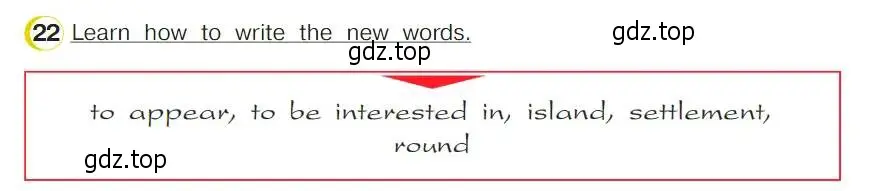 22 Learn how to write the new words.

gdz.top

gdz.top

to appear, to be interested in, island, settlement, round

gdz.top